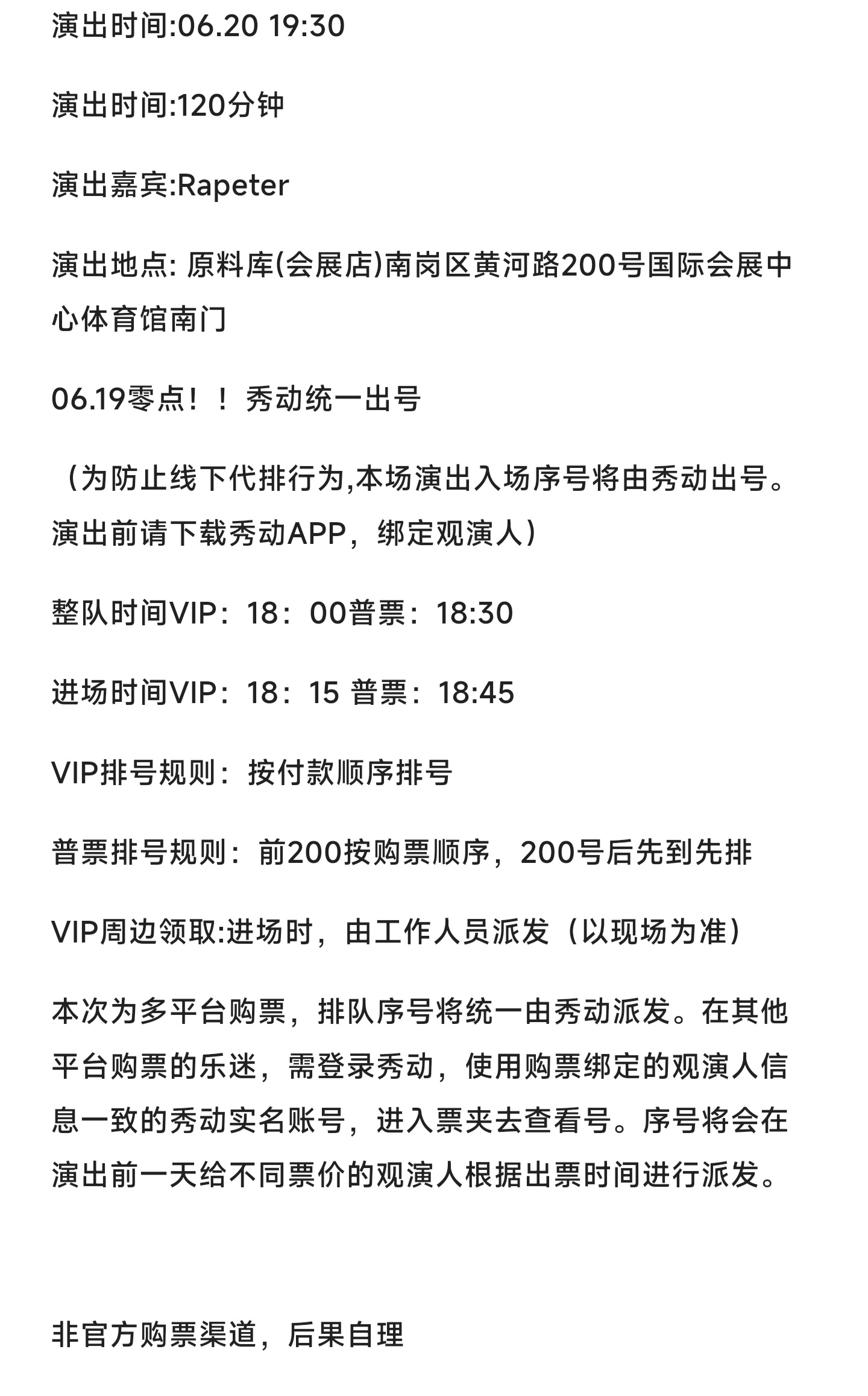 演出时间:06.20 19:30

演出时间:120分钟

演出嘉宾:Rapeter

演出地点: 原料库(会展店)南岗区黄河路200号国际会展中心体育馆南门

06.19零点！！秀动统一出号

（为防止线下代排行为,本场演出入场序号将由秀动出号。演出前请下载秀动APP，绑定观演人）

整队时间VIP：18：00普票：18:30

进场时间VIP：18：15 普票：18:45

VIP排号规则：按付款顺序排号

普票排号规则：前200按购票顺序，200号后先到先排

VIP周边领取:进场时，由工作人员派发（以现场为准）

本次为多平台购票，排队序号将统一由秀动派发。在其他平台购票的乐迷，需登录秀动，使用购票绑定的观演人信息一致的秀动实名账号，进入票夹去查看号。序号将会在演出前一天给不同票价的观演人根据出票时间进行派发。

非官方购票渠道，后果自理